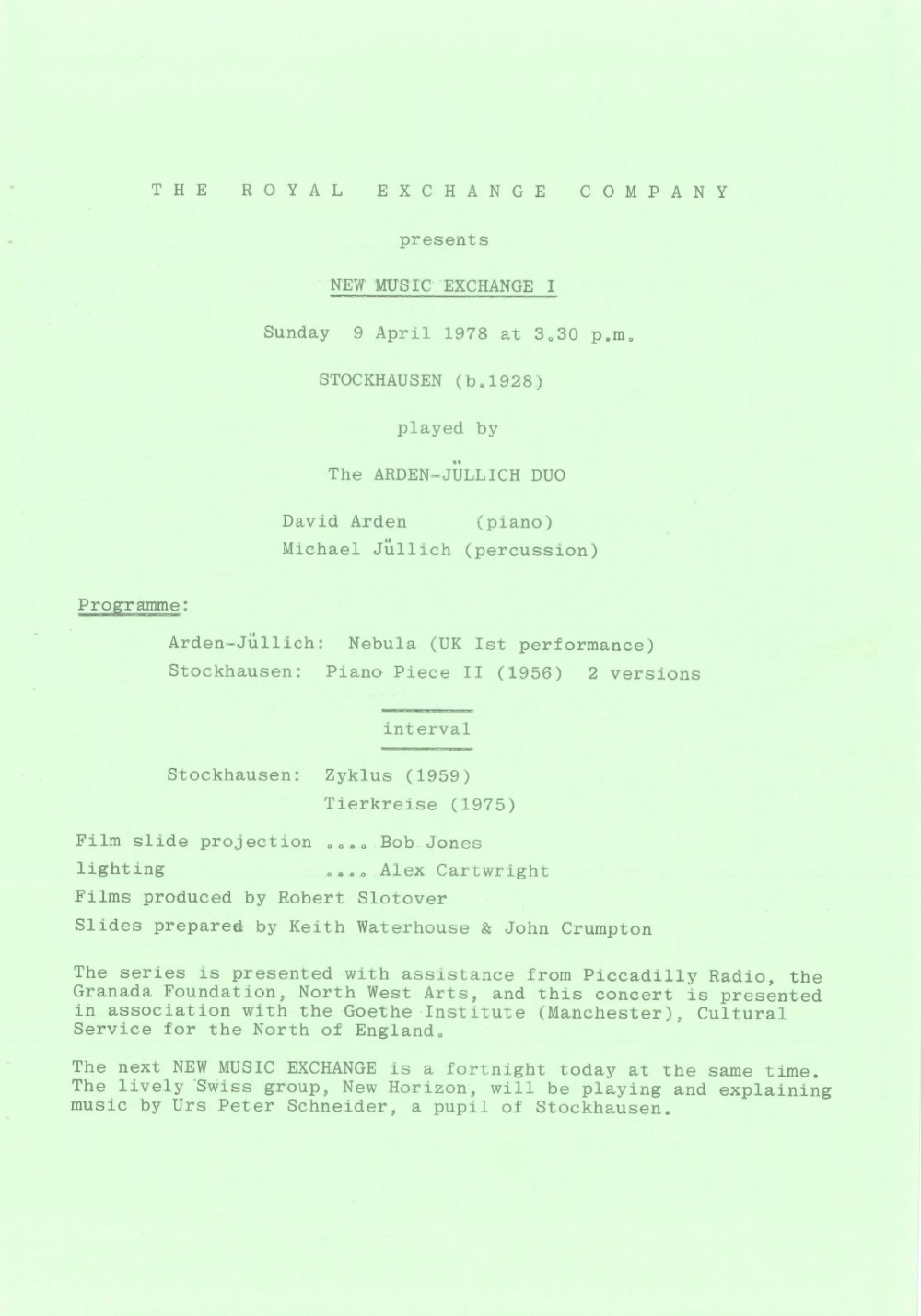 THE ROYAL EXCHANGE COMPANY

presents

NEW MUSIC EXCHANGE I

Sunday 9 April 1978 at 3.30 p.m.

STOCKHAUSEN (b.1928)

played by

The ARDEN-JÜLLICH DUO

David Arden (piano)
Michael Jüllich (percussion)

Programme:

Arden-Jüllich: Nebula (UK Ist performance)
Stockhausen: Piano Piece II (1956) 2 versions

interval

Stockhausen: Zyklus (1959)
Tierkreise (1975)

Film slide projection .... Bob Jones
lighting .... Alex Cartwright
Films produced by Robert Slotover
Slides prepared by Keith Waterhouse & John Crumpton

The series is presented with assistance from Piccadilly Radio, the Granada Foundation, North West Arts, and this concert is presented in association with the Goethe Institute (Manchester), Cultural Service for the North of England.

The next NEW MUSIC EXCHANGE is a fortnight today at the same time. The lively Swiss group, New Horizon, will be playing and explaining music by Urs Peter Schneider, a pupil of Stockhausen.